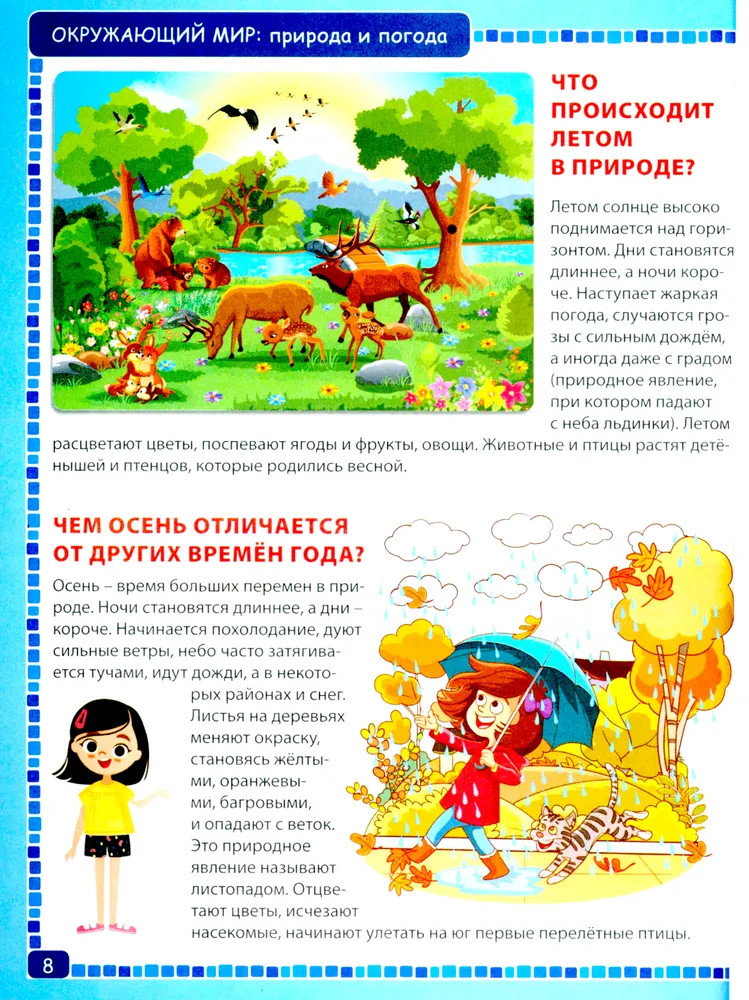 ОКРУЖАЮЩИЙ МИР: природа и погода

ЧТО ПРОИСХОДИТ ЛЕТОМ В ПРИРОДЕ?

Летом солнце высоко поднимается над горизонтом. Дни становятся длиннее, а ночи короче. Наступает жаркая погода, случаются грозы с сильным дождём, а иногда даже с градом (природное явление, при котором падают с неба льдинки). Летом расцветают цветы, поспевают ягоды и фрукты, овощи. Животные и птицы растят детёнышей и птенцов, которые родились весной.

ЧЕМ ОСЕНЬ ОТЛИЧАЕТСЯ ОТ ДРУГИХ ВРЕМЁН ГОДА?

Осень – время больших перемен в природе. Ночи становятся длиннее, а дни – короче. Начинается похолодание, дуют сильные ветры, небо часто затягивается тучами, идут дожди, а в некоторых районах и снег. Листья на деревьях меняют окраску, становясь жёлтыми, оранжевыми, багровыми, и опадают с веток. Это природное явление называют листопадом. Отцветают цветы, исчезают насекомые, начинают улетать на юг первые перелётные птицы.

8